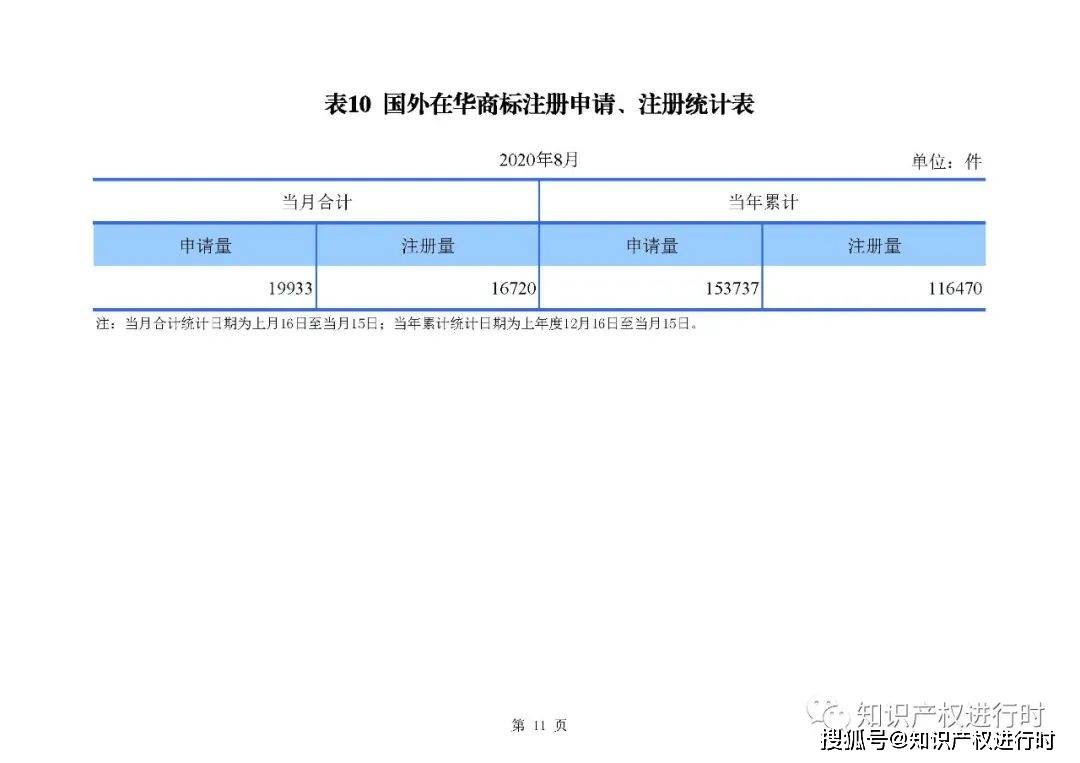 表10 国外在华商标注册申请、注册统计表

2020年8月

单位：件

| 当月合计 | | 当年累计 | |
|---|---|---|---|
| 申请量 | 注册量 | 申请量 | 注册量 |
| 19933 | 16720 | 153737 | 116470 |

注：当月合计统计日期为上月16日至当月15日；当年累计统计日期为上年度12月16日至当月15日。

第11页

知识产权进行时

搜狐号@知识产权进行时